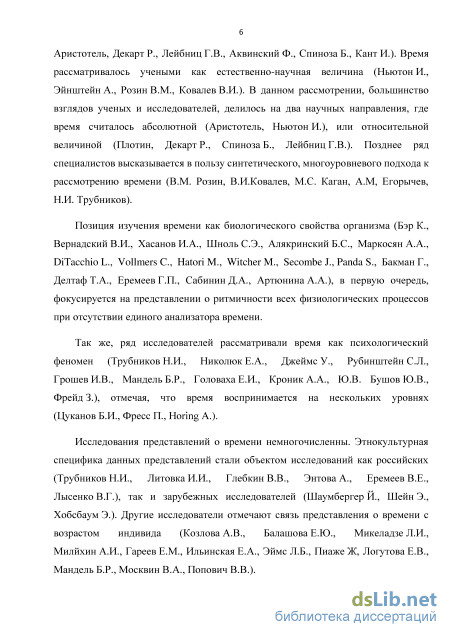 6

Аристотель, Декарт Р., Лейбниц Г.В., Аквинский Ф., Спиноза Б., Кант И.). Время рассматривалось учеными как естественно-научная величина (Ньютон И., Эйнштейн А., Розин В.М., Ковалев В.И.). В данном рассмотрении, большинство взглядов ученых и исследователей, делилось на два научных направления, где время считалось абсолютной (Аристотель, Ньютон И.), или относительной величиной (Плотин, Декарт Р., Спиноза Б., Лейбниц Г.В.). Позднее ряд специалистов высказывается в пользу синтетического, многоуровневого подхода к рассмотрению времени (В.М. Розин, В.И.Ковалев, М.С. Каган, А.М, Егорычев, Н.И. Трубников).

Позиция изучения времени как биологического свойства организма (Бэр К., Вернадский В.И., Хасанов И.А., Шноль С.Э., Алякринский Б.С., Маркосян А.А., DiTacchio L., Vollmers C., Hatori M., Witcher M., Secombe J., Panda S., Бакман Г., Делтаф Т.А., Еремеев Г.П., Сабинин Д.А., Артюнина А.А.), в первую очередь, фокусируется на представлении о ритмичности всех физиологических процессов при отсутствии единого анализатора времени.

Так же, ряд исследователей рассматривали время как психологический феномен (Трубников Н.И., Николюк Е.А., Джеймс У., Рубинштейн С.Л., Грошев И.В., Мандель Б.Р., Головаха Е.И., Кроник А.А., Ю.В. Бушов Ю.В., Фрейд З.), отмечая, что время воспринимается на нескольких уровнях (Цуканов Б.И., Фресс П., Horing A.).

Исследования представлений о времени немногочисленны. Этнокультурная специфика данных представлений стали объектом исследований как российских (Трубников Н.И., Литовка И.И., Глебкин В.В., Энтова А., Еремеев В.Е., Лысенко В.Г.), так и зарубежных исследователей (Шаумбергер Й., Шейн Э., Хобебаум Э.). Другие исследователи отмечают связь представления о времени с возрастом индивида (Козлова А.В., Балашова Е.Ю., Микеладзе Л.И., Милйхин А.И., Гареев Е.М., Ильинская Е.А., Эймс Л.Б., Пиаже Ж, Логутова Е.В., Мандель Б.Р., Москвин В.А., Попович В.В.).

dsLib.net
библиотека диссертаций